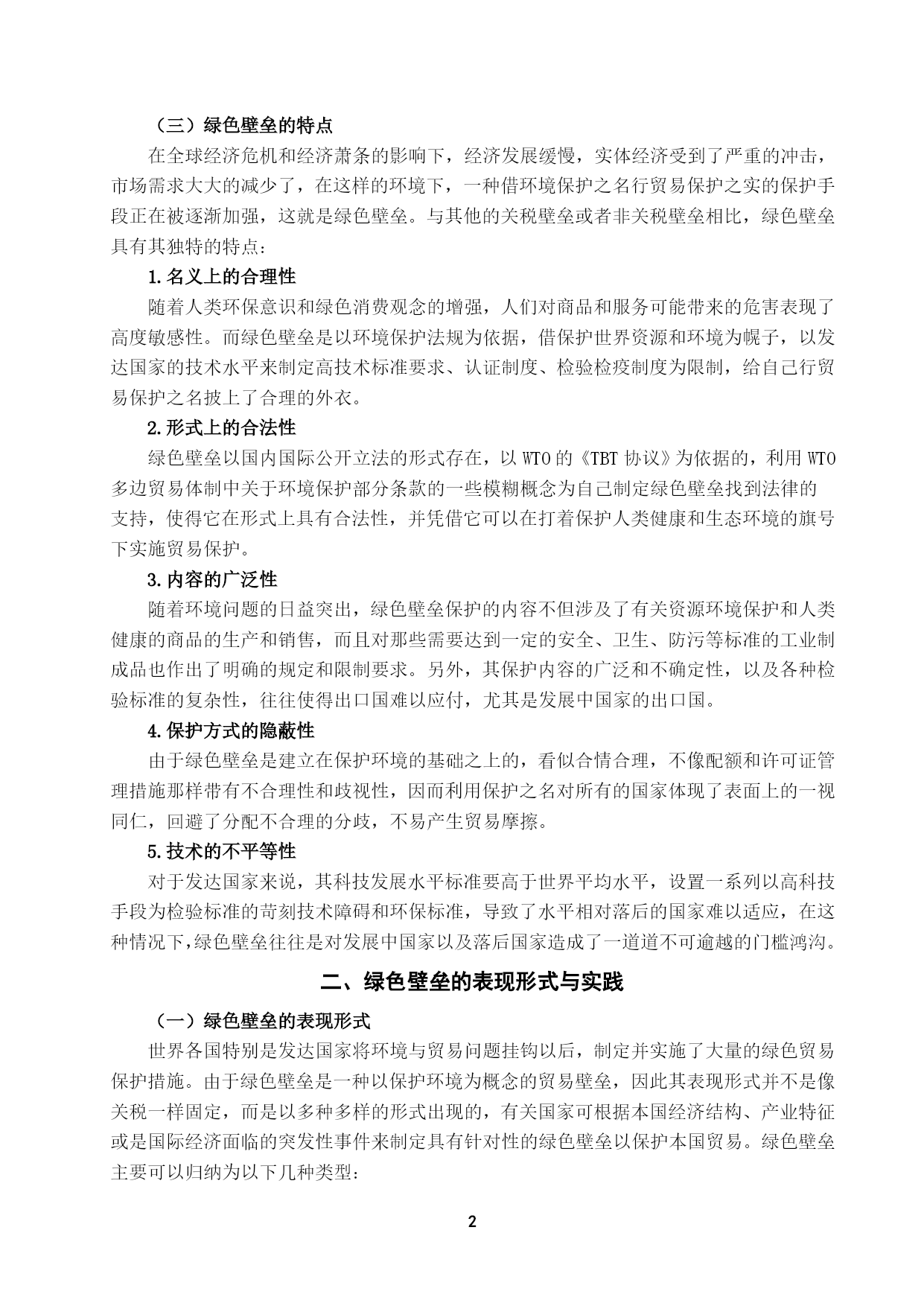 （三）绿色壁垒的特点

在全球经济危机和经济萧条的影响下，经济发展缓慢，实体经济受到了严重的冲击，市场需求大大的减少了，在这样的环境下，一种借环境保护之名行贸易保护之实的保护手段正在被逐渐加强，这就是绿色壁垒。与其他的关税壁垒或者非关税壁垒相比，绿色壁垒具有其独特的特点：

1.名义上的合理性

随着人类环保意识和绿色消费观念的增强，人们对商品和服务可能带来的危害表现了高度敏感性。而绿色壁垒是以环境保护法规为依据，借保护世界资源和环境为幌子，以发达国家的技术水平来制定高技术标准要求、认证制度、检验检疫制度为限制，给自己行贸易保护之名披上了合理的外衣。

2.形式上的合法性

绿色壁垒以国内国际公开立法的形式存在，以 WTO 的《TBT 协议》为依据的，利用 WTO 多边贸易体制中关于环境保护部分条款的一些模糊概念为自己制定绿色壁垒找到法律的支持，使得它在形式上具有合法性，并凭借它可以在打着保护人类健康和生态环境的旗号下实施贸易保护。

3.内容的广泛性

随着环境问题的日益突出，绿色壁垒保护的内容不但涉及了有关资源环境保护和人类健康的商品的生产和销售，而且对那些需要达到一定的安全、卫生、防污等标准的工业制成品也作出了明确的规定和限制要求。另外，其保护内容的广泛和不确定性，以及各种检验标准的复杂性，往往使得出口国难以应付，尤其是发展中国家的出口国。

4.保护方式的隐蔽性

由于绿色壁垒是建立在保护环境的基础之上的，看似合情合理，不像配额和许可证管理措施那样带有不合理性和歧视性，因而利用保护之名对所有的国家体现了表面上的一视同仁，回避了分配不合理的分歧，不易产生贸易摩擦。

5.技术的不平等性

对于发达国家来说，其科技发展水平标准要高于世界平均水平，设置一系列以高科技手段为检验标准的苛刻技术障碍和环保标准，导致了水平相对落后的国家难以适应，在这种情况下,绿色壁垒往往是对发展中国家以及落后国家造成了一道道不可逾越的门槛鸿沟。

二、绿色壁垒的表现形式与实践

（一）绿色壁垒的表现形式

世界各国特别是发达国家将环境与贸易问题挂钩以后，制定并实施了大量的绿色贸易保护措施。由于绿色壁垒是一种以保护环境为概念的贸易壁垒，因此其表现形式并不是像关税一样固定，而是以多种多样的形式出现的，有关国家可根据本国经济结构、产业特征或是国际经济面临的突发性事件来制定具有针对性的绿色壁垒以保护本国贸易。绿色壁垒主要可以归纳为以下几种类型：

2